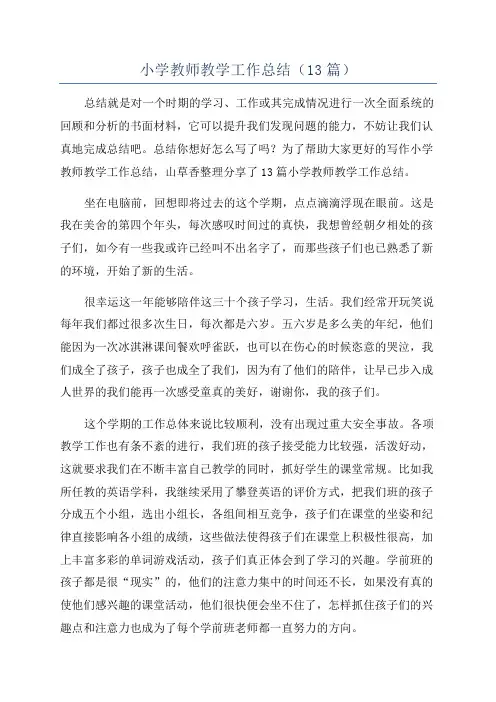 小学教师教学工作总结（13篇）

总结就是对一个时期的学习、工作或其完成情况进行一次全面系统的回顾和分析的书面材料，它可以提升我们发现问题的能力，不妨让我们认真地完成总结吧。总结你想好怎么写了吗？为了帮助大家更好的写作小学教师教学工作总结，山草香整理分享了13篇小学教师教学工作总结。

坐在电脑前，回想即将过去的这个学期，点点滴滴浮现在眼前。这是我在美舍的第四个年头，每次感叹时间过的真快，我想曾经朝夕相处的孩子们，如今有一些我或许已经叫不出名字了，而那些孩子们也已熟悉了新的环境，开始了新的生活。

很幸运这一年能够陪伴这三十个孩子学习，生活。我们经常开玩笑说每年我们都过很多次生日，每次都是六岁。五六岁是多么美的年纪，他们能因为一次冰淇淋课间餐欢呼雀跃，也可以在伤心的时候恣意的哭泣，我们成全了孩子，孩子也成全了我们，因为有了他们的陪伴，让早已步入成人世界的我们能再一次感受童真的美好，谢谢你，我的孩子们。

这个学期的工作总体来说比较顺利，没有出现过重大安全事故。各项教学工作也有条不紊的进行，我们班的孩子接受能力比较强，活泼好动，这就要求我们在不断丰富自己教学的同时，抓好学生的课堂常规。比如我所任教的英语学科，我继续采用了攀登英语的评价方式，把我们班的孩子分成五个小组，选出小组长，各组间相互竞争，孩子们在课堂的坐姿和纪律直接影响各小组的成绩，这些做法使得孩子们在课堂上积极性很高，加上丰富多彩的单词游戏活动，孩子们真正体会到了学习的兴趣。学前班的孩子都是很“现实”的，他们的注意力集中的时间还不长，如果没有真的使他们感兴趣的课堂活动，他们很快便会坐不住了，怎样抓住孩子们的兴趣点和注意力也成为了每个学前班老师都一直努力的方向。